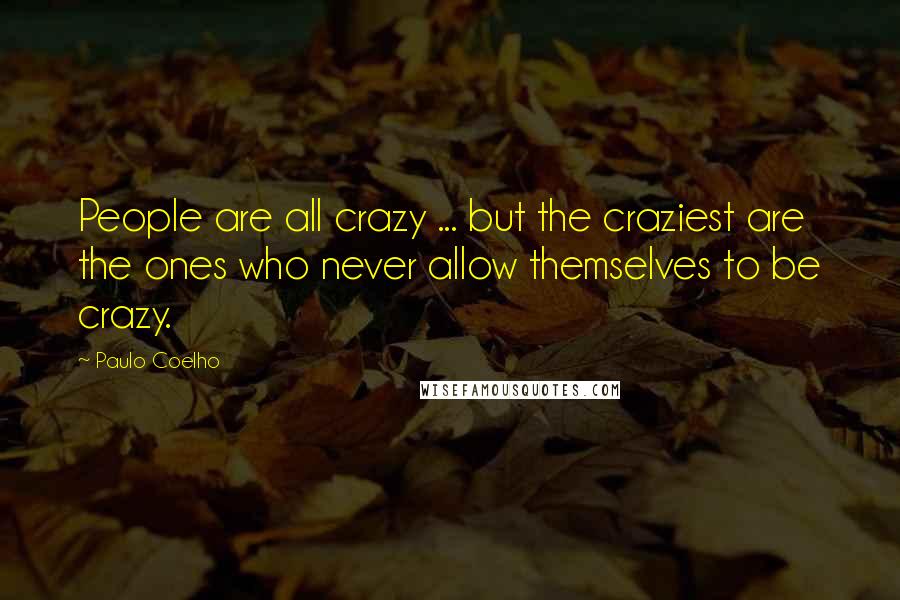 People are all crazy ... but the craziest are the ones who never allow themselves to be crazy.

~ Paulo Coelho

WISEFAMOUSQUOTES.COM